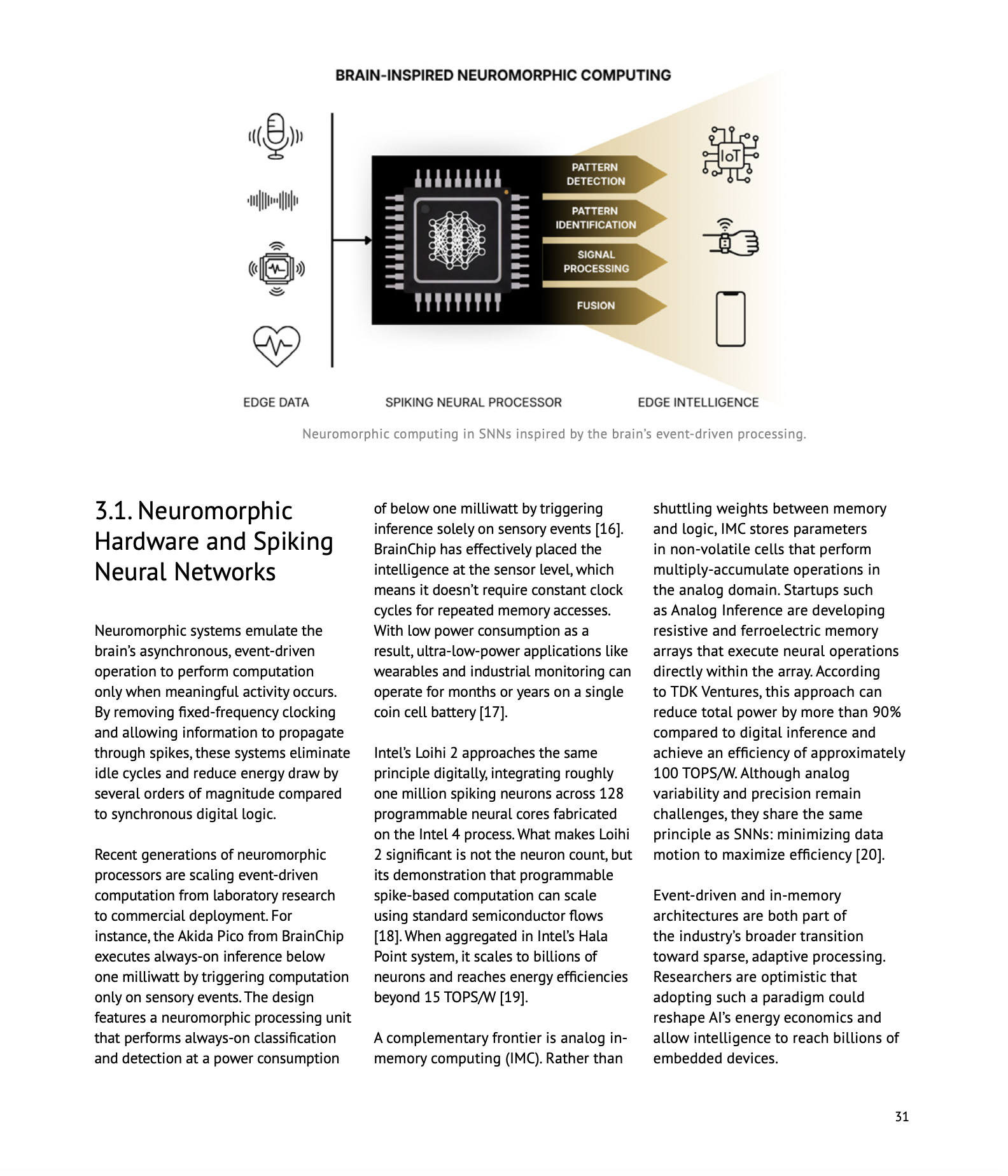 BRAIN-INSPIRED NEUROMORPHIC COMPUTING

PATTERN DETECTION

PATTERN IDENTIFICATION

SIGNAL PROCESSING

FUSION

IoT

EDGE DATA

SPIKING NEURAL PROCESSOR

EDGE INTELLIGENCE

Neuromorphic computing in SNNs inspired by the brain's event-driven processing.

3.1. Neuromorphic Hardware and Spiking Neural Networks

Neuromorphic systems emulate the brain's asynchronous, event-driven operation to perform computation only when meaningful activity occurs. By removing fixed-frequency clocking and allowing information to propagate through spikes, these systems eliminate idle cycles and reduce energy draw by several orders of magnitude compared to synchronous digital logic.

Recent generations of neuromorphic processors are scaling event-driven computation from laboratory research to commercial deployment. For instance, the Akida Pico from BrainChip executes always-on inference below one milliwatt by triggering computation only on sensory events. The design features a neuromorphic processing unit that performs always-on classification and detection at a power consumption of below one milliwatt by triggering inference solely on sensory events [16]. BrainChip has effectively placed the intelligence at the sensor level, which means it doesn't require constant clock cycles for repeated memory accesses. With low power consumption as a result, ultra-low-power applications like wearables and industrial monitoring can operate for months or years on a single coin cell battery [17].

Intel's Loihi 2 approaches the same principle digitally, integrating roughly one million spiking neurons across 128 programmable neural cores fabricated on the Intel 4 process. What makes Loihi 2 significant is not the neuron count, but its demonstration that programmable spike-based computation can scale using standard semiconductor flows [18]. When aggregated in Intel's Hala Point system, it scales to billions of neurons and reaches energy efficiencies beyond 15 TOPS/W [19].

A complementary frontier is analog in-memory computing (IMC). Rather than shuttling weights between memory and logic, IMC stores parameters in non-volatile cells that perform multiply-accumulate operations in the analog domain. Startups such as Analog Inference are developing resistive and ferroelectric memory arrays that execute neural operations directly within the array. According to TDK Ventures, this approach can reduce total power by more than 90% compared to digital inference and achieve an efficiency of approximately 100 TOPS/W. Although analog variability and precision remain challenges, they share the same principle as SNNs: minimizing data motion to maximize efficiency [20].

Event-driven and in-memory architectures are both part of the industry's broader transition toward sparse, adaptive processing. Researchers are optimistic that adopting such a paradigm could reshape AI's energy economics and allow intelligence to reach billions of embedded devices.

31